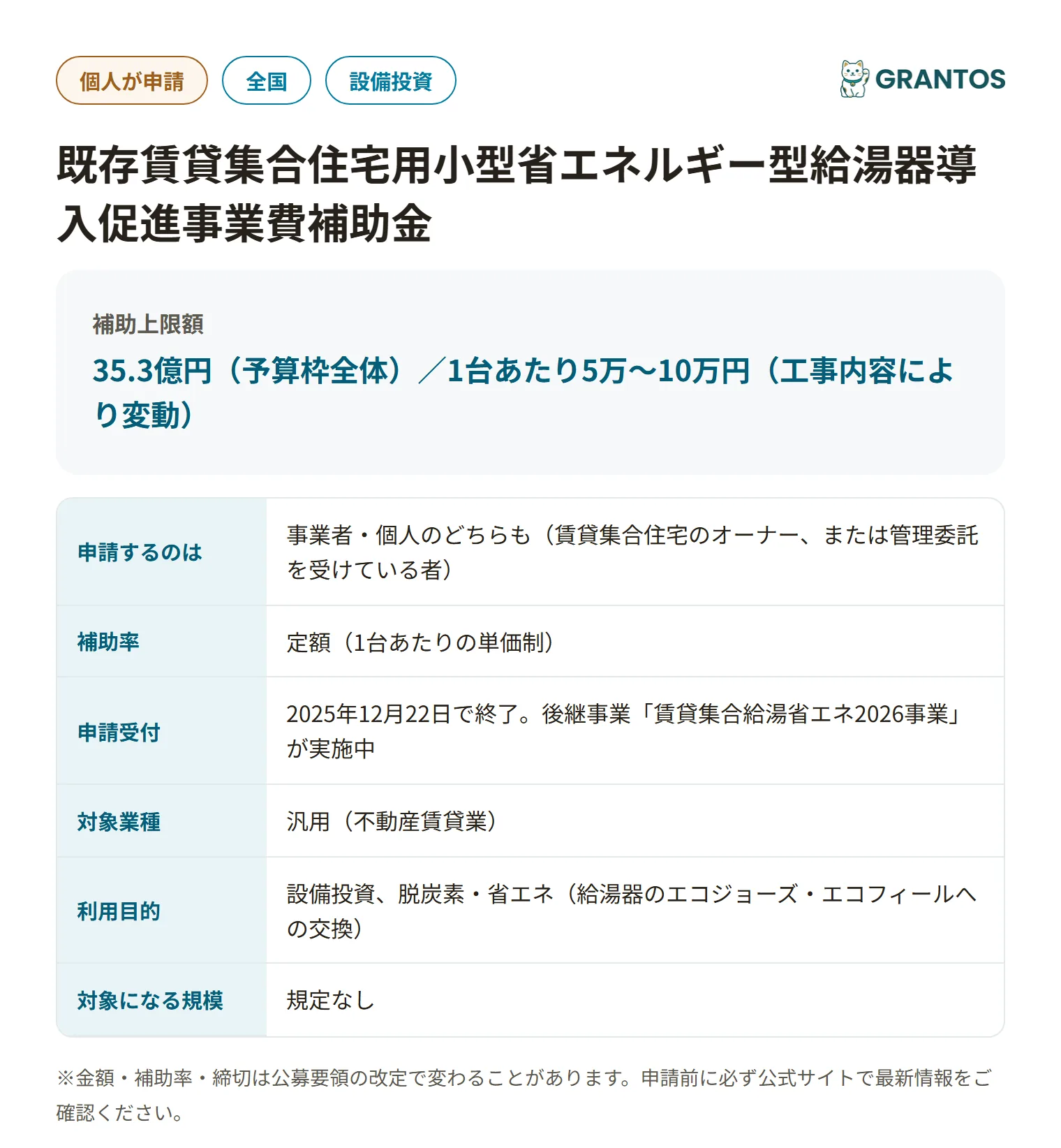 個人が申請　全国　設備投資

GRANTOS

既存賃貸集合住宅用小型省エネルギー型給湯器導入促進事業費補助金

補助上限額

35.3億円（予算枠全体）／1台あたり5万〜10万円（工事内容により変動）

| 申請するのは | 事業者・個人のどちらも（賃貸集合住宅のオーナー、または管理委託を受けている者） |
|---|---|
| 補助率 | 定額（1台あたりの単価制） |
| 申請受付 | 2025年12月22日で終了。後継事業「賃貸集合給湯省エネ2026事業」が実施中 |
| 対象業種 | 汎用（不動産賃貸業） |
| 利用目的 | 設備投資、脱炭素・省エネ（給湯器のエコジョーズ・エコフィールへの交換） |
| 対象になる規模 | 規定なし |

※金額・補助率・締切は公募要領の改定で変わることがあります。申請前に必ず公式サイトで最新情報をご確認ください。